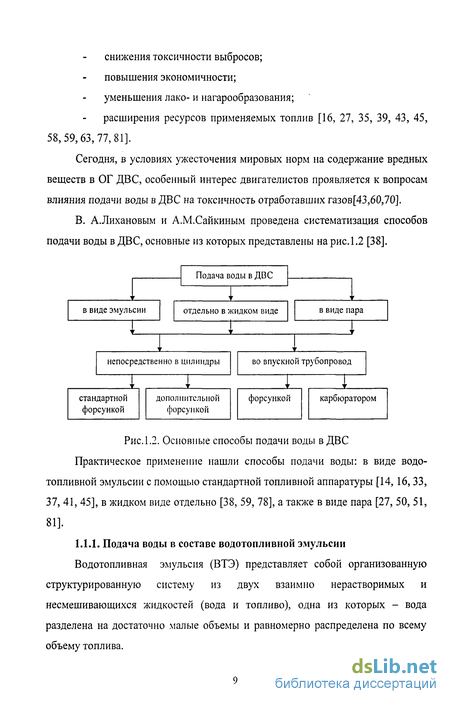 - снижения токсичности выбросов;

- повышения экономичности;

- уменьшения лако- и нагарообразования;

- расширения ресурсов применяемых топлив [16, 27, 35, 39, 43, 45, 58, 59, 63, 77, 81].

Сегодня, в условиях ужесточения мировых норм на содержание вредных веществ в ОГ ДВС, особенный интерес двигателистов проявляется к вопросам влияния подачи воды в ДВС на токсичность отработавших газов[43,60,70].

В. А.Лихановым и А.М.Сайкиным проведена систематизация способов подачи воды в ДВС, основные из которых представлены на рис.1.2 [38].

Подача воды в ДВС

в виде эмульсии

отдельно в жидком виде

в виде пара

непосредственно в цилиндры

во впускной трубопровод

стандартной форсункой

дополнительной форсункой

форсункой

карбюратором

Рис.1.2. Основные способы подачи воды в ДВС

Практическое применение нашли способы подачи воды: в виде водотопливной эмульсии с помощью стандартной топливной аппаратуры [14, 16, 33, 37, 41, 45], в жидком виде отдельно [38, 59, 78], а также в виде пара [27, 50, 51, 81].

1.1.1. Подача воды в составе водотопливной эмульсии

Водотопливная эмульсия (ВТЭ) представляет собой организованную структурированную систему из двух взаимно нерастворимых и несмешивающихся жидкостей (вода и топливо), одна из которых – вода разделена на достаточно малые объемы и равномерно распределена по всему объему топлива.

9

dsLib.net
библиотека диссертаций